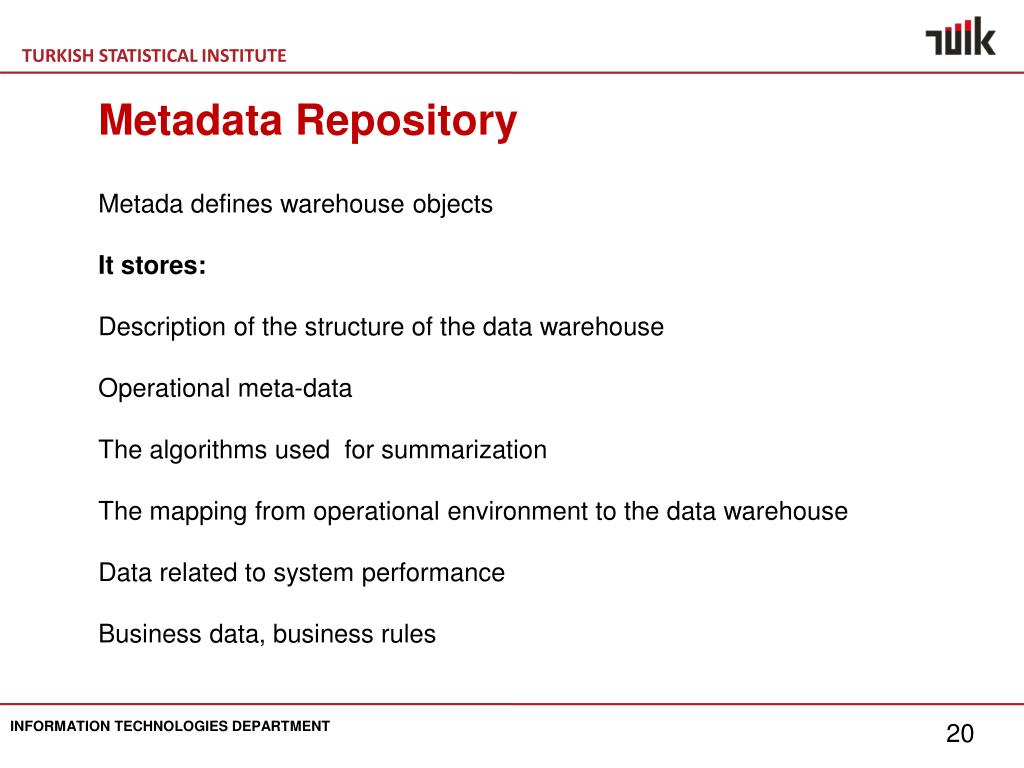 TURKISH STATISTICAL INSTITUTE

TÜİK

Metadata Repository

Metada defines warehouse objects

It stores:

Description of the structure of the data warehouse

Operational meta-data

The algorithms used  for summarization

The mapping from operational environment to the data warehouse

Data related to system performance

Business data, business rules

INFORMATION TECHNOLOGIES DEPARTMENT

20